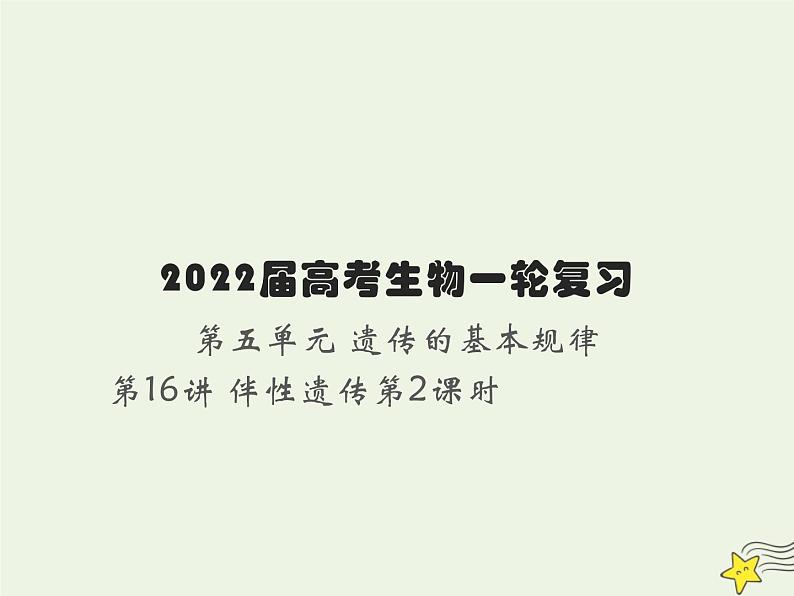 2022届高考生物一轮复习

第五单元 遗传的基本规律

第16讲 伴性遗传第2课时